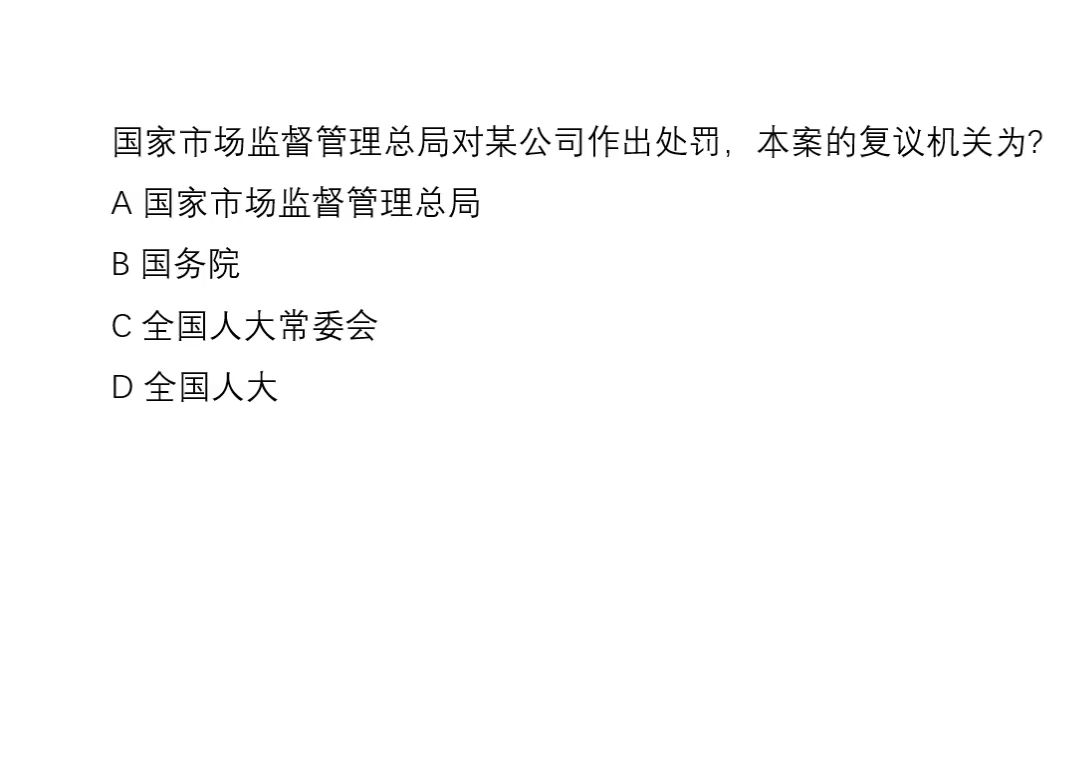 国家市场监督管理总局对某公司作出处罚，本案的复议机关为?

A 国家市场监督管理总局

B 国务院

C 全国人大常委会

D 全国人大